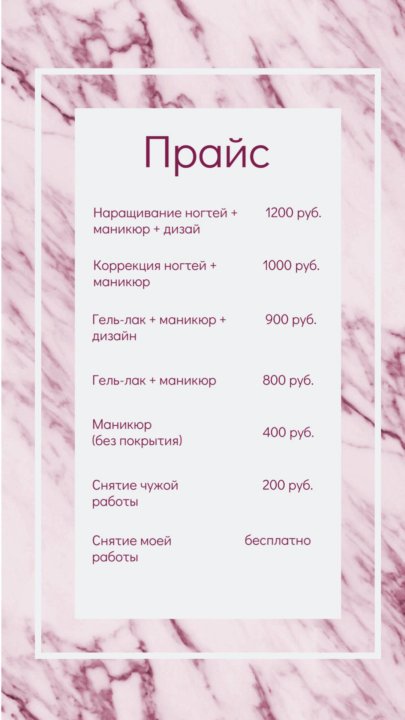 Прайс

Наращивание ногтей + маникюр + дизай 1200 руб.

Коррекция ногтей + маникюр 1000 руб.

Гель-лак + маникюр + дизайн 900 руб.

Гель-лак + маникюр 800 руб.

Маникюр (без покрытия) 400 руб.

Снятие чужой работы 200 руб.

Снятие моей работы бесплатно